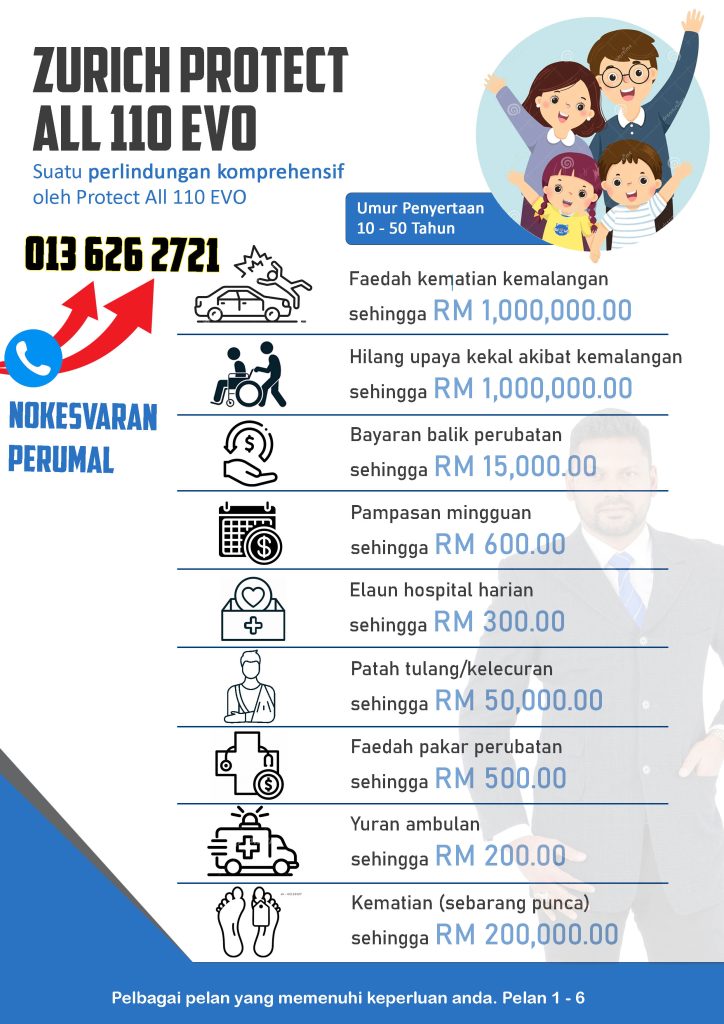 ZURICH PROTECT ALL 110 EVO

Suatu perlindungan komprehensif oleh Protect All 110 EVO

Umur Penyertaan
10 - 50 Tahun

013 626 2721

NOKESVARAN PERUMAL

Faedah kematian kemalangan
sehingga RM 1,000,000.00

Hilang upaya kekal akibat kemalangan
sehingga RM 1,000,000.00

Bayaran balik perubatan
sehingga RM 15,000.00

Pampasan mingguan
sehingga RM 600.00

Elaun hospital harian
sehingga RM 300.00

Patah tulang/kelecuran
sehingga RM 50,000.00

Faedah pakar perubatan
sehingga RM 500.00

Yuran ambulan
sehingga RM 200.00

Kematian (sebarang punca)
sehingga RM 200,000.00

Pelbagai pelan yang memenuhi keperluan anda. Pelan 1 - 6